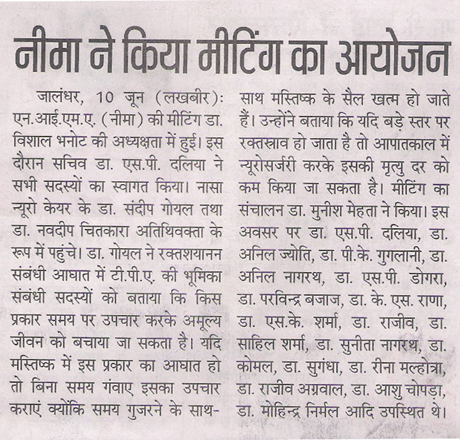 नीमा ने किया मीटिंग का आयोजन

जालंधर, 10 जून (लखबीर): एन.आई.एम.ए. (नीमा) की मीटिंग डा. विशाल भनोट की अध्यक्षता में हुई। इस दौरान सचिव डा. एस.पी. दलिया ने सभी सदस्यों का स्वागत किया। नासा न्यूरो केयर के डा. संदीप गोयल तथा डा. नवदीप चितकारा अतिथिवक्ता के रूप में पहुंचे। डा. गोयल ने रक्तशयानन संबंधी आघात में टी.पी.ए. की भूमिका संबंधी सदस्यों को बताया कि किस प्रकार समय पर उपचार करके अमूल्य जीवन को बचाया जा सकता है। यदि मस्तिष्क में इस प्रकार का आघात हो तो बिना समय गंवाए इसका उपचार कराएं क्योंकि समय गुजरने के साथ-साथ मस्तिष्क के सैल खत्म हो जाते हैं। उन्होंने बताया कि यदि बड़े स्तर पर रक्तस्राव हो जाता है तो आपातकाल में न्यूरोसर्जरी करके इसकी मृत्यु दर को कम किया जा सकता है। मीटिंग का संचालन डा. मुनीश मेहता ने किया। इस अवसर पर डा. एस.पी. दलिया, डा. अनिल ज्योति, डा. पी.के. गुगलानी, डा. अनिल नागरथ, डा. एस.पी. डोगरा, डा. परविन्द्र बजाज, डा. के. एस. राणा, डा. एस.के. शर्मा, डा. राजीव, डा. साहिल शर्मा, डा. सुनीता नागरथ, डा. कोमल, डा. सुगंधा, डा. रीना मल्होत्रा, डा. राजीव अग्रवाल, डा. आशु चोपड़ा, डा. मोहिन्द्र निर्मल आदि उपस्थित थे।